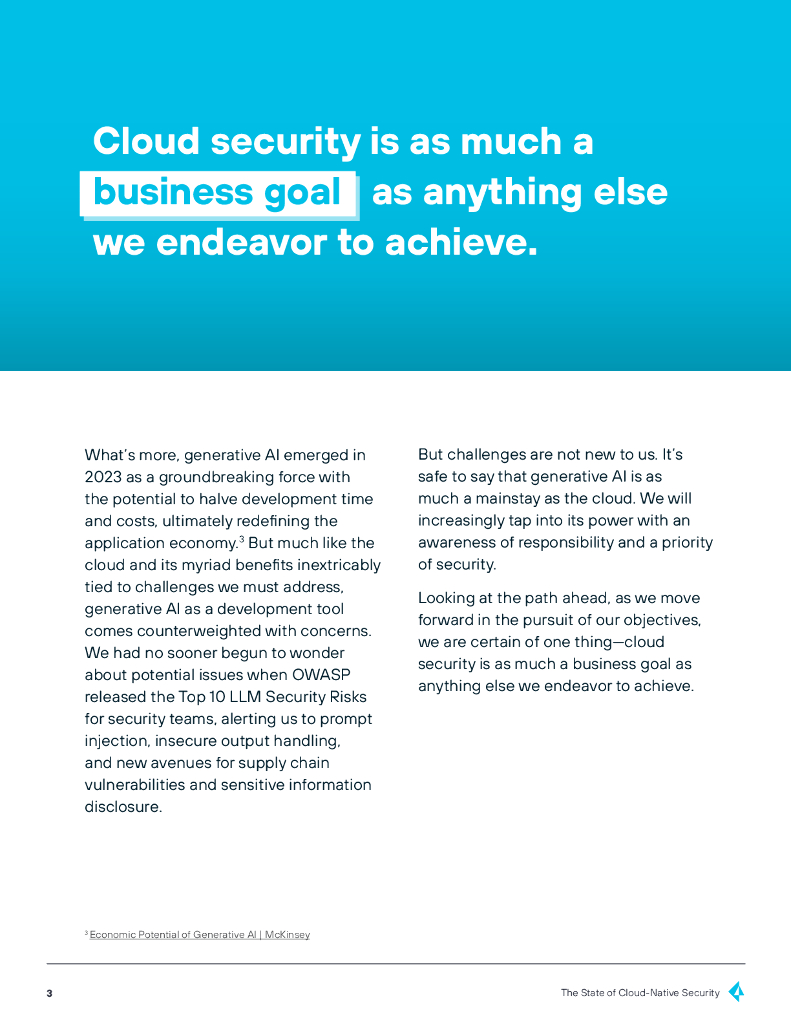 Cloud security is as much a business goal as anything else we endeavor to achieve.

What's more, generative AI emerged in 2023 as a groundbreaking force with the potential to halve development time and costs, ultimately redefining the application economy.$^3$ But much like the cloud and its myriad benefits inextricably tied to challenges we must address, generative AI as a development tool comes counterweighted with concerns. We had no sooner begun to wonder about potential issues when OWASP released the Top 10 LLM Security Risks for security teams, alerting us to prompt injection, insecure output handling, and new avenues for supply chain vulnerabilities and sensitive information disclosure.

But challenges are not new to us. It's safe to say that generative AI is as much a mainstay as the cloud. We will increasingly tap into its power with an awareness of responsibility and a priority of security.

Looking at the path ahead, as we move forward in the pursuit of our objectives, we are certain of one thing—cloud security is as much a business goal as anything else we endeavor to achieve.

$^3$ Economic Potential of Generative AI | McKinsey

3

The State of Cloud-Native Security